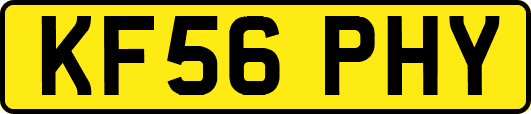 KF56 PHY